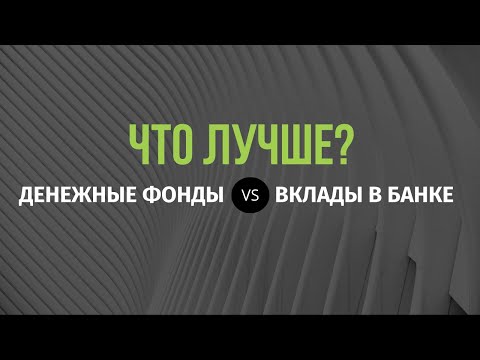 ЧТО ЛУЧШЕ?

ДЕНЕЖНЫЕ ФОНДЫ VS ВКЛАДЫ В БАНКЕ